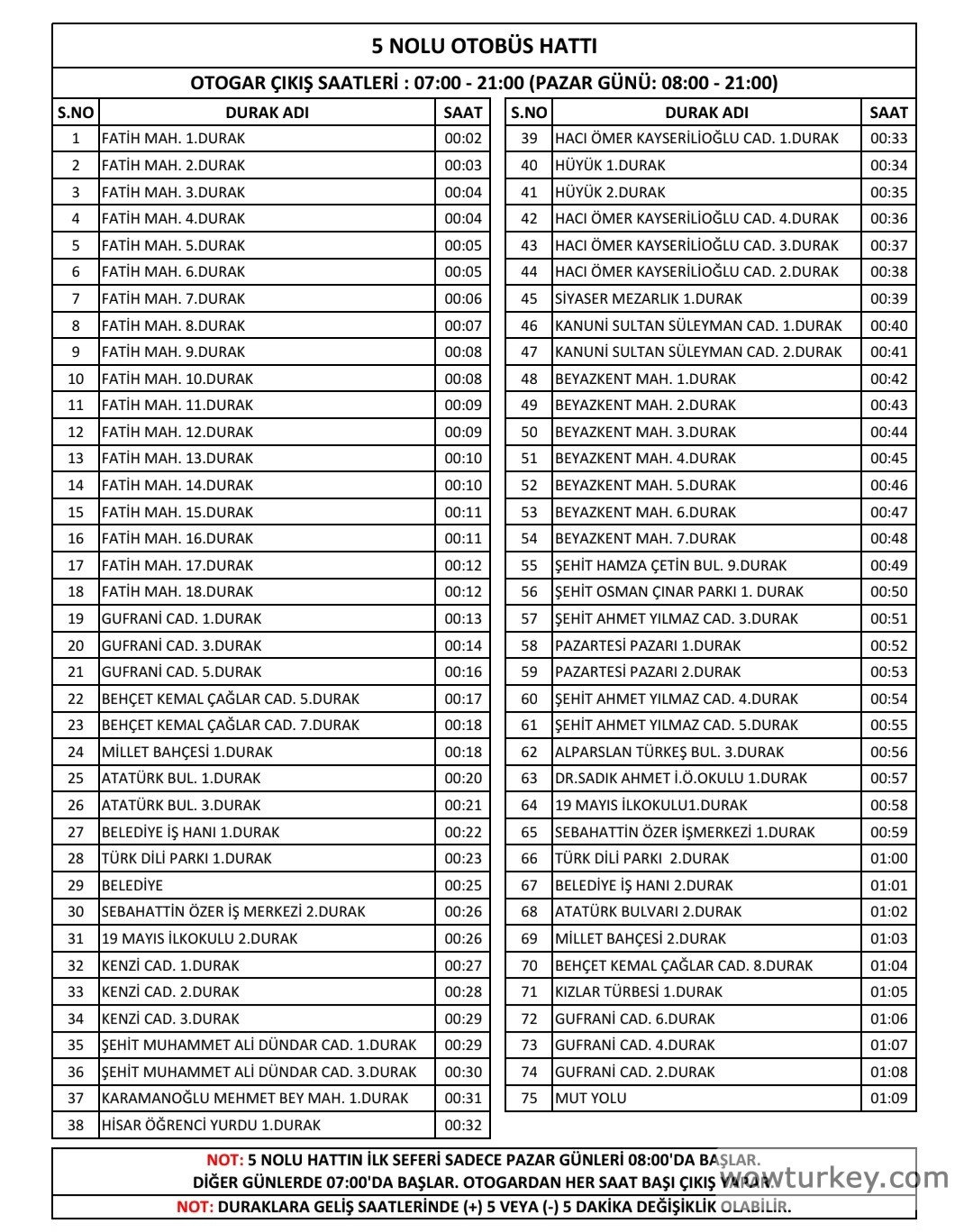 5 NOLU OTOBÜS HATTI

OTOGAR ÇIKIŞ SAATLERİ : 07:00 - 21:00 (PAZAR GÜNÜ: 08:00 - 21:00)

| S.NO | DURAK ADI | SAAT |
|---|---|---|
| 1 | FATİH MAH. 1.DURAK | 00:02 |
| 2 | FATİH MAH. 2.DURAK | 00:03 |
| 3 | FATİH MAH. 3.DURAK | 00:04 |
| 4 | FATİH MAH. 4.DURAK | 00:04 |
| 5 | FATİH MAH. 5.DURAK | 00:05 |
| 6 | FATİH MAH. 6.DURAK | 00:05 |
| 7 | FATİH MAH. 7.DURAK | 00:06 |
| 8 | FATİH MAH. 8.DURAK | 00:07 |
| 9 | FATİH MAH. 9.DURAK | 00:08 |
| 10 | FATİH MAH. 10.DURAK | 00:08 |
| 11 | FATİH MAH. 11.DURAK | 00:09 |
| 12 | FATİH MAH. 12.DURAK | 00:09 |
| 13 | FATİH MAH. 13.DURAK | 00:10 |
| 14 | FATİH MAH. 14.DURAK | 00:10 |
| 15 | FATİH MAH. 15.DURAK | 00:11 |
| 16 | FATİH MAH. 16.DURAK | 00:11 |
| 17 | FATİH MAH. 17.DURAK | 00:12 |
| 18 | FATİH MAH. 18.DURAK | 00:12 |
| 19 | GUFRANİ CAD. 1.DURAK | 00:13 |
| 20 | GUFRANİ CAD. 3.DURAK | 00:14 |
| 21 | GUFRANİ CAD. 5.DURAK | 00:16 |
| 22 | BEHÇET KEMAL ÇAĞLAR CAD. 5.DURAK | 00:17 |
| 23 | BEHÇET KEMAL ÇAĞLAR CAD. 7.DURAK | 00:18 |
| 24 | MİLLET BAHÇESİ 1.DURAK | 00:18 |
| 25 | ATATÜRK BUL. 1.DURAK | 00:20 |
| 26 | ATATÜRK BUL. 3.DURAK | 00:21 |
| 27 | BELEDİYE İŞ HANI 1.DURAK | 00:22 |
| 28 | TÜRK DİLİ PARKI 1.DURAK | 00:23 |
| 29 | BELEDİYE | 00:25 |
| 30 | SEBAHATTİN ÖZER İŞ MERKEZİ 2.DURAK | 00:26 |
| 31 | 19 MAYIS İLKOKULU 2.DURAK | 00:26 |
| 32 | KENZİ CAD. 1.DURAK | 00:27 |
| 33 | KENZİ CAD. 2.DURAK | 00:28 |
| 34 | KENZİ CAD. 3.DURAK | 00:29 |
| 35 | ŞEHİT MUHAMMET ALİ DÜNDAR CAD. 1.DURAK | 00:29 |
| 36 | ŞEHİT MUHAMMET ALİ DÜNDAR CAD. 3.DURAK | 00:30 |
| 37 | KARAMANOĞLU MEHMET BEY MAH. 1.DURAK | 00:31 |
| 38 | HİSAR ÖĞRENCİ YURDU 1.DURAK | 00:32 |

| S.NO | DURAK ADI | SAAT |
|---|---|---|
| 39 | HACI ÖMER KAYSERİLİOĞLU CAD. 1.DURAK | 00:33 |
| 40 | HÜYÜK 1.DURAK | 00:34 |
| 41 | HÜYÜK 2.DURAK | 00:35 |
| 42 | HACI ÖMER KAYSERİLİOĞLU CAD. 4.DURAK | 00:36 |
| 43 | HACI ÖMER KAYSERİLİOĞLU CAD. 3.DURAK | 00:37 |
| 44 | HACI ÖMER KAYSERİLİOĞLU CAD. 2.DURAK | 00:38 |
| 45 | SİYASER MEZARLIK 1.DURAK | 00:39 |
| 46 | KANUNİ SULTAN SÜLEYMAN CAD. 1.DURAK | 00:40 |
| 47 | KANUNİ SULTAN SÜLEYMAN CAD. 2.DURAK | 00:41 |
| 48 | BEYAZKENT MAH. 1.DURAK | 00:42 |
| 49 | BEYAZKENT MAH. 2.DURAK | 00:43 |
| 50 | BEYAZKENT MAH. 3.DURAK | 00:44 |
| 51 | BEYAZKENT MAH. 4.DURAK | 00:45 |
| 52 | BEYAZKENT MAH. 5.DURAK | 00:46 |
| 53 | BEYAZKENT MAH. 6.DURAK | 00:47 |
| 54 | BEYAZKENT MAH. 7.DURAK | 00:48 |
| 55 | ŞEHİT HAMZA ÇETİN BUL. 9.DURAK | 00:49 |
| 56 | ŞEHİT OSMAN ÇINAR PARKI 1. DURAK | 00:50 |
| 57 | ŞEHİT AHMET YILMAZ CAD. 3.DURAK | 00:51 |
| 58 | PAZARTESİ PAZARI 1.DURAK | 00:52 |
| 59 | PAZARTESİ PAZARI 2.DURAK | 00:53 |
| 60 | ŞEHİT AHMET YILMAZ CAD. 4.DURAK | 00:54 |
| 61 | ŞEHİT AHMET YILMAZ CAD. 5.DURAK | 00:55 |
| 62 | ALPARSLAN TÜRKEŞ BUL. 3.DURAK | 00:56 |
| 63 | DR.SADIK AHMET İ.Ö.OKULU 1.DURAK | 00:57 |
| 64 | 19 MAYIS İLKOKULU1.DURAK | 00:58 |
| 65 | SEBAHATTİN ÖZER İŞMERKEZİ 1.DURAK | 00:59 |
| 66 | TÜRK DİLİ PARKI 2.DURAK | 01:00 |
| 67 | BELEDİYE İŞ HANI 2.DURAK | 01:01 |
| 68 | ATATÜRK BULVARI 2.DURAK | 01:02 |
| 69 | MİLLET BAHÇESİ 2.DURAK | 01:03 |
| 70 | BEHÇET KEMAL ÇAĞLAR CAD. 8.DURAK | 01:04 |
| 71 | KIZLAR TÜRBESİ 1.DURAK | 01:05 |
| 72 | GUFRANİ CAD. 6.DURAK | 01:06 |
| 73 | GUFRANİ CAD. 4.DURAK | 01:07 |
| 74 | GUFRANİ CAD. 2.DURAK | 01:08 |
| 75 | MUT YOLU | 01:09 |

NOT: 5 NOLU HATTIN İLK SEFERİ SADECE PAZAR GÜNLERİ 08:00'DA BAŞLAR. DİĞER GÜNLERDE 07:00'DA BAŞLAR. OTOGARDAN HER SAAT BAŞI ÇIKIŞ YAPAR.

NOT: DURAKLARA GELİŞ SAATLERİNDE (+) 5 VEYA (-) 5 DAKİKA DEĞİŞİKLİK OLABİLİR.

wowturkey.com